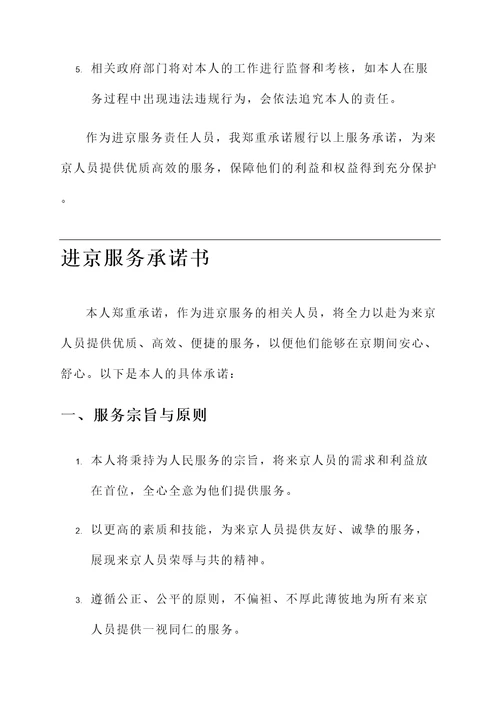 5. 相关政府部门将对本人的工作进行监督和考核，如本人在服务过程中出现违法违规行为，会依法追究本人的责任。

作为进京服务责任人员，我郑重承诺履行以上服务承诺，为来京人员提供优质高效的服务，保障他们的利益和权益得到充分保护。

进京服务承诺书

本人郑重承诺，作为进京服务的相关人员，将全力以赴为来京人员提供优质、高效、便捷的服务，以便他们能够在京期间安心、舒心。以下是本人的具体承诺：

一、服务宗旨与原则

1. 本人将秉持为人民服务的宗旨，将来京人员的需求和利益放在首位，全心全意为他们提供服务。

2. 以更高的素质和技能，为来京人员提供友好、诚挚的服务，展现来京人员荣辱与共的精神。

3. 遵循公正、公平的原则，不偏袒、不厚此薄彼地为所有来京人员提供一视同仁的服务。